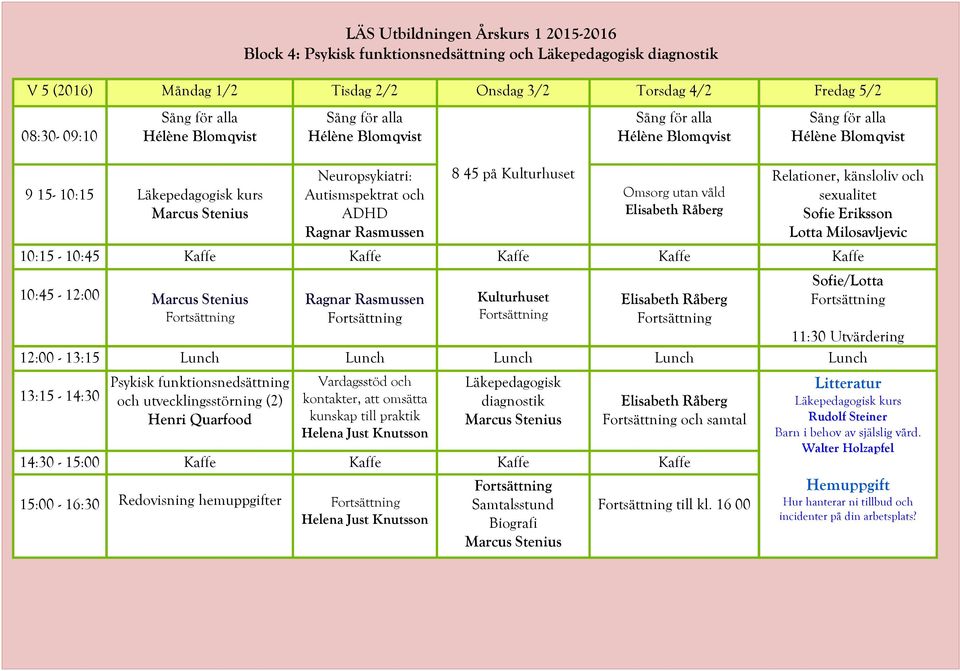 LÄS Utbildningen Årskurs 1 2015-2016
Block 4: Psykisk funktionsnedsättning och Läkepedagogisk diagnostik

| V 5 (2016) | Måndag 1/2 | Tisdag 2/2 | Onsdag 3/2 | Torsdag 4/2 | Fredag 5/2 |
|---|---|---|---|---|---|
| 08:30- 09:10 | Sång för alla Hélène Blomqvist | Sång för alla Hélène Blomqvist | 8 45 på Kulturhuset | Sång för alla Hélène Blomqvist | Sång för alla Hélène Blomqvist |
| 9 15- 10:15 | Läkepedagogisk kurs Marcus Stenius | Neuropsykiatri: Autismspektrat och ADHD Ragnar Rasmussen | | Omsorg utan våld Elisabeth Råberg | Relationer, känsloliv och sexualitet Sofie Eriksson Lotta Milosavljevic |
| 10:15 - 10:45 | Kaffe | Kaffe | Kaffe | Kaffe | Kaffe |
| 10:45 - 12:00 | Marcus Stenius Fortsättning | Ragnar Rasmussen Fortsättning | Kulturhuset Fortsättning | Elisabeth Råberg Fortsättning | Sofie/Lotta Fortsättning 11:30 Utvärdering |
| 12:00 - 13:15 | Lunch | Lunch | Lunch | Lunch | Lunch |
| 13:15 - 14:30 | Psykisk funktionsnedsättning och utvecklingsstörning (2) Henri Quarfood | Vardagsstöd och kontakter, att omsätta kunskap till praktik Helena Just Knutsson | Läkepedagogisk diagnostik Marcus Stenius | Elisabeth Råberg Fortsättning och samtal | Litteratur Läkepedagogisk kurs Rudolf Steiner Barn i behov av själslig vård. Walter Holzapfel Hemuppgift Hur hanterar ni tillbud och incidenter på din arbetsplats? |
| 14:30 - 15:00 | Kaffe | Kaffe | Kaffe | Kaffe | |
| 15:00 - 16:30 | Redovisning hemuppgifter | Fortsättning Helena Just Knutsson | Fortsättning Samtalsstund Biografi Marcus Stenius | Fortsättning till kl. 16 00 | |